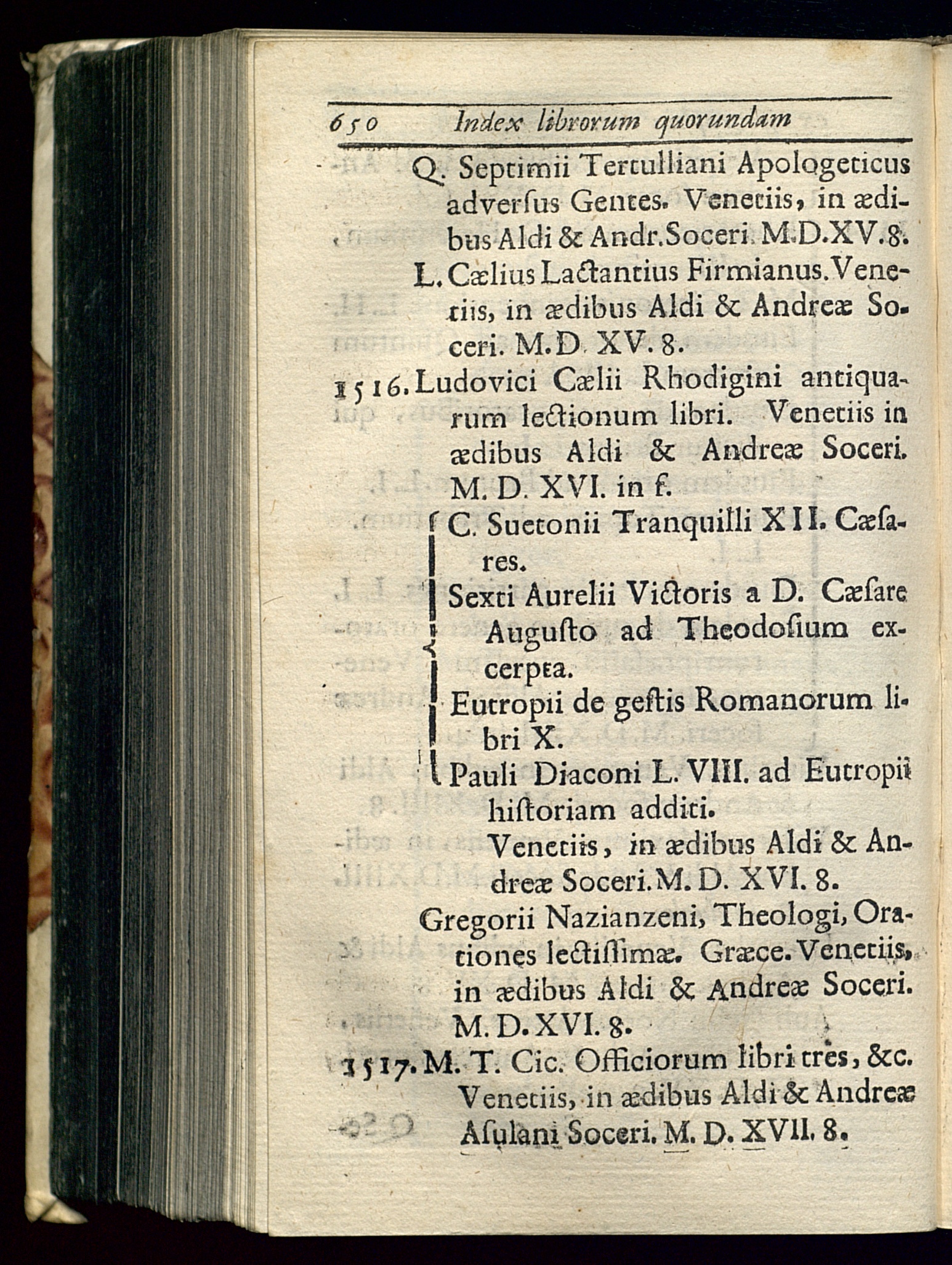 650 Index librorum quorundam

Q. Septimii Tertulliani Apologeticus adversus Gentes. Venetiis, in ædibus Aldi & Andr. Soceri. M.D.XV.8.

L. Cælius Lactantius Firmianus. Venetiis, in ædibus Aldi & Andreæ Soceri. M.D. XV. 8.

1516. Ludovici Cælii Rhodigini antiquarum lectionum libri. Venetiis in ædibus Aldi & Andreæ Soceri. M. D. XVI. in f.

C. Suetonii Tranquilli XII. Cæsares.

Sexti Aurelii Victoris a D. Cæsare Augusto ad Theodosium excerpta.

Eutropii de gestis Romanorum libri X.

Pauli Diaconi L. VIII. ad Eutropii historiam additi.

Venetiis, in ædibus Aldi & Andreæ Soceri. M. D. XVI. 8.

Gregorii Nazianzeni, Theologi, Orationes lectissimæ. Græce. Venetiis, in ædibus Aldi & Andreæ Soceri. M. D. XVI. 8.

1517. M. T. Cic. Officiorum libri tres, &c. Venetiis, in ædibus Aldi & Andreæ Asulani Soceri. M. D. XVII. 8.